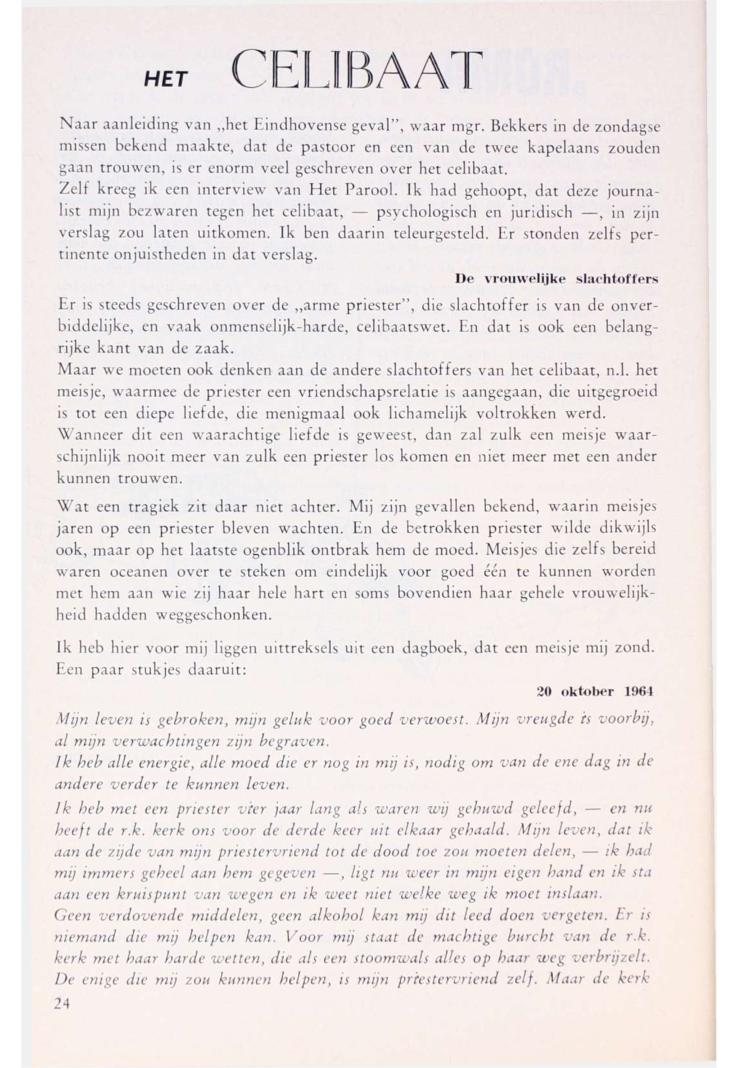 HET CELIBAAT

Naar aanleiding van „het Eindhovense geval", waar mgr. Bekkers in de zondagse missen bekend maakte, dat de pastoor en een van de twee kapelaans zouden gaan trouwen, is er enorm veel geschreven over het celibaat.
Zelf kreeg ik een interview van Het Parool. Ik had gehoopt, dat deze journalist mijn bezwaren tegen het celibaat, — psychologisch en juridisch —, in zijn verslag zou laten uitkomen. Ik ben daarin teleurgesteld. Er stonden zelfs pertinente onjuistheden in dat verslag.

De vrouwelijke slachtoffers

Er is steeds geschreven over de „arme priester", die slachtoffer is van de onverbiddelijke, en vaak onmenselijk-harde, celibaatswet. En dat is ook een belangrijke kant van de zaak.
Maar we moeten ook denken aan de andere slachtoffers van het celibaat, n.l. het meisje, waarmee de priester een vriendschapsrelatie is aangegaan, die uitgegroeid is tot een diepe liefde, die menigmaal ook lichamelijk voltrokken werd.
Wanneer dit een waarachtige liefde is geweest, dan zal zulk een meisje waarschijnlijk nooit meer van zulk een priester los komen en niet meer met een ander kunnen trouwen.

Wat een tragiek zit daar niet achter. Mij zijn gevallen bekend, waarin meisjes jaren op een priester bleven wachten. En de betrokken priester wilde dikwijls ook, maar op het laatste ogenblik ontbrak hem de moed. Meisjes die zelfs bereid waren oceanen over te steken om eindelijk voor goed één te kunnen worden met hem aan wie zij haar hele hart en soms bovendien haar gehele vrouwelijkheid hadden weggeschonken.

Ik heb hier voor mij liggen uittreksels uit een dagboek, dat een meisje mij zond. Een paar stukjes daaruit:

20 oktober 1964

Mijn leven is gebroken, mijn geluk voor goed verwoest. Mijn vreugde is voorbij, al mijn verwachtingen zijn begraven.
Ik heb alle energie, alle moed die er nog in mij is, nodig om van de ene dag in de andere verder te kunnen leven.
Ik heb met een priester vier jaar lang als waren wij gehuwd geleefd, — en nu heeft de r.k. kerk ons voor de derde keer uit elkaar gehaald. Mijn leven, dat ik aan de zijde van mijn priestervriend tot de dood toe zou moeten delen, — ik had mij immers geheel aan hem gegeven —, ligt nu weer in mijn eigen hand en ik sta aan een kruispunt van wegen en ik weet niet welke weg ik moet inslaan.
Geen verdovende middelen, geen alkohol kan mij dit leed doen vergeten. Er is niemand die mij helpen kan. Voor mij staat de machtige burcht van de r.k. kerk met haar harde wetten, die als een stoomwals alles op haar weg verbrijzelt. De enige die mij zou kunnen helpen, is mijn priestervriend zelf. Maar de kerk

24